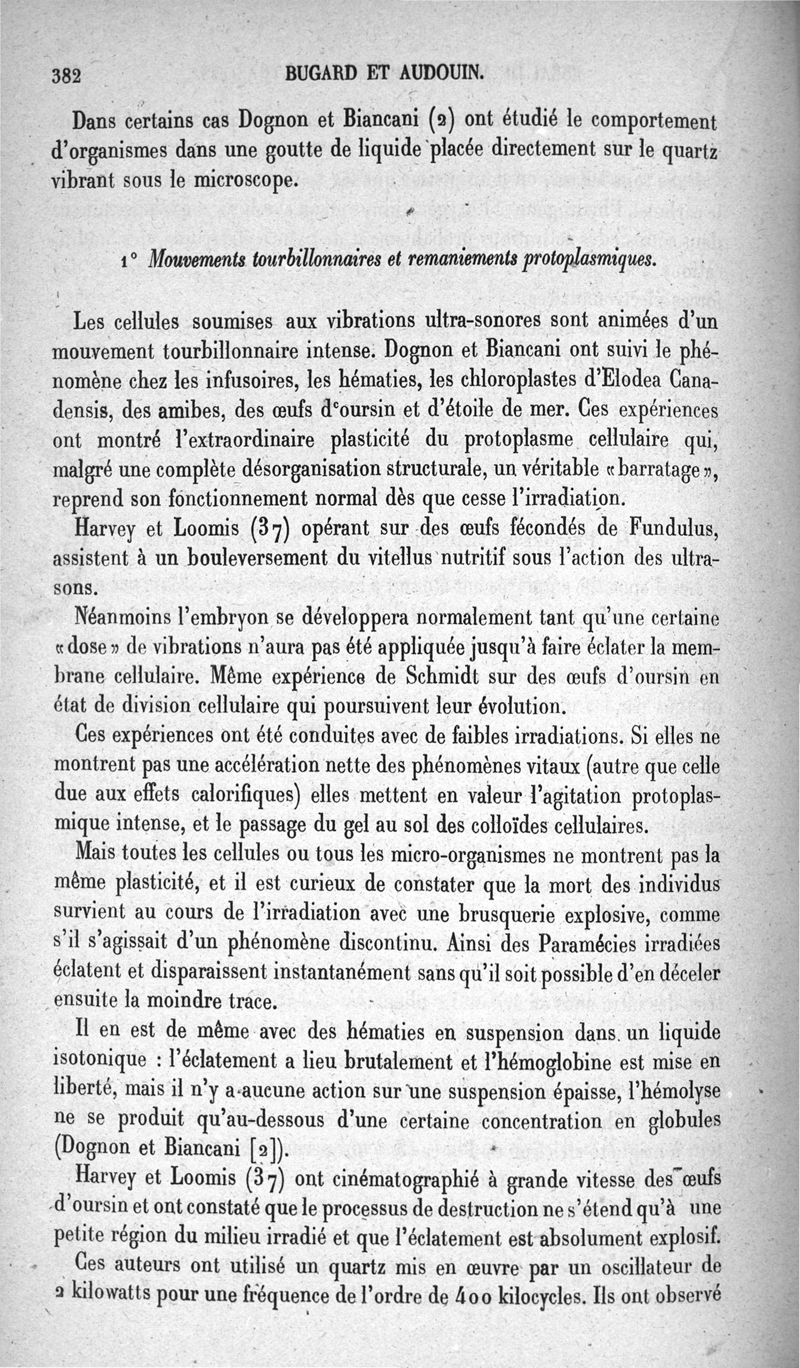 382 BUGARD ET AUDOUIN.

Dans certains cas Dognon et Biancani (2) ont étudié le comportement d'organismes dans une goutte de liquide placée directement sur le quartz vibrant sous le microscope.

1° Mouvements tourbillonnaires et remaniements protoplasmiques.

Les cellules soumises aux vibrations ultra-sonores sont animées d'un mouvement tourbillonnaire intense. Dognon et Biancani ont suivi le phénomène chez les infusoires, les hématies, les chloroplastes d'Elodea Canadensis, des amibes, des œufs d'oursin et d'étoile de mer. Ces expériences ont montré l'extraordinaire plasticité du protoplasme cellulaire qui, malgré une complète désorganisation structurale, un véritable «barratage», reprend son fonctionnement normal dès que cesse l'irradiation.

Harvey et Loomis (37) opérant sur des œufs fécondés de Fundulus, assistent à un bouleversement du vitellus nutritif sous l'action des ultrasons.

Néanmoins l'embryon se développera normalement tant qu'une certaine «dose» de vibrations n'aura pas été appliquée jusqu'à faire éclater la membrane cellulaire. Même expérience de Schmidt sur des œufs d'oursin en état de division cellulaire qui poursuivent leur évolution.

Ces expériences ont été conduites avec de faibles irradiations. Si elles ne montrent pas une accélération nette des phénomènes vitaux (autre que celle due aux effets calorifiques) elles mettent en valeur l'agitation protoplasmique intense, et le passage du gel au sol des colloïdes cellulaires.

Mais toutes les cellules ou tous les micro-organismes ne montrent pas la même plasticité, et il est curieux de constater que la mort des individus survient au cours de l'irradiation avec une brusquerie explosive, comme s'il s'agissait d'un phénomène discontinu. Ainsi des Paramécies irradiées éclatent et disparaissent instantanément sans qu'il soit possible d'en déceler ensuite la moindre trace.

Il en est de même avec des hématies en suspension dans un liquide isotonique : l'éclatement a lieu brutalement et l'hémoglobine est mise en liberté, mais il n'y a aucune action sur une suspension épaisse, l'hémolyse ne se produit qu'au-dessous d'une certaine concentration en globules (Dognon et Biancani [2]).

Harvey et Loomis (37) ont cinématographié à grande vitesse des œufs d'oursin et ont constaté que le processus de destruction ne s'étend qu'à une petite région du milieu irradié et que l'éclatement est absolument explosif.

Ces auteurs ont utilisé un quartz mis en œuvre par un oscillateur de 2 kilowatts pour une fréquence de l'ordre de 400 kilocycles. Ils ont observé